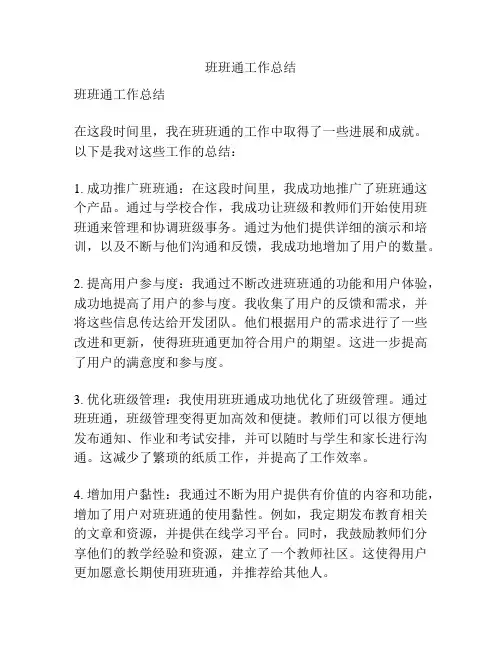 班班通工作总结

班班通工作总结

在这段时间里，我在班班通的工作中取得了一些进展和成就。以下是我对这些工作的总结：

1. 成功推广班班通：在这段时间里，我成功地推广了班班通这个产品。通过与学校合作，我成功让班级和教师们开始使用班班通来管理和协调班级事务。通过为他们提供详细的演示和培训，以及不断与他们沟通和反馈，我成功地增加了用户的数量。

2. 提高用户参与度：我通过不断改进班班通的功能和用户体验，成功地提高了用户的参与度。我收集了用户的反馈和需求，并将这些信息传达给开发团队。他们根据用户的需求进行了一些改进和更新，使得班班通更加符合用户的期望。这进一步提高了用户的满意度和参与度。

3. 优化班级管理：我使用班班通成功地优化了班级管理。通过班班通，班级管理变得更加高效和便捷。教师们可以很方便地发布通知、作业和考试安排，并可以随时与学生和家长进行沟通。这减少了繁琐的纸质工作，并提高了工作效率。

4. 增加用户黏性：我通过不断为用户提供有价值的内容和功能，增加了用户对班班通的使用黏性。例如，我定期发布教育相关的文章和资源，并提供在线学习平台。同时，我鼓励教师们分享他们的教学经验和资源，建立了一个教师社区。这使得用户更加愿意长期使用班班通，并推荐给其他人。